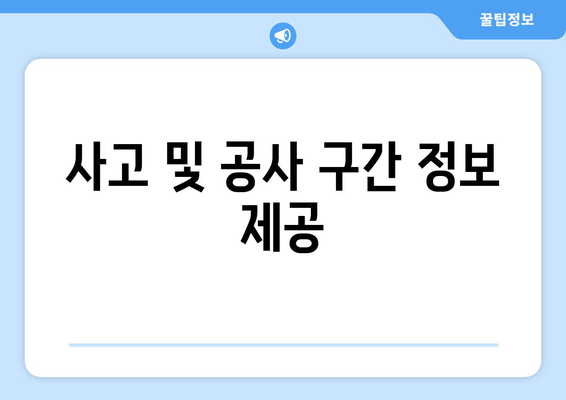 꿀팁정보

사고 및 공사 구간 정보 제공